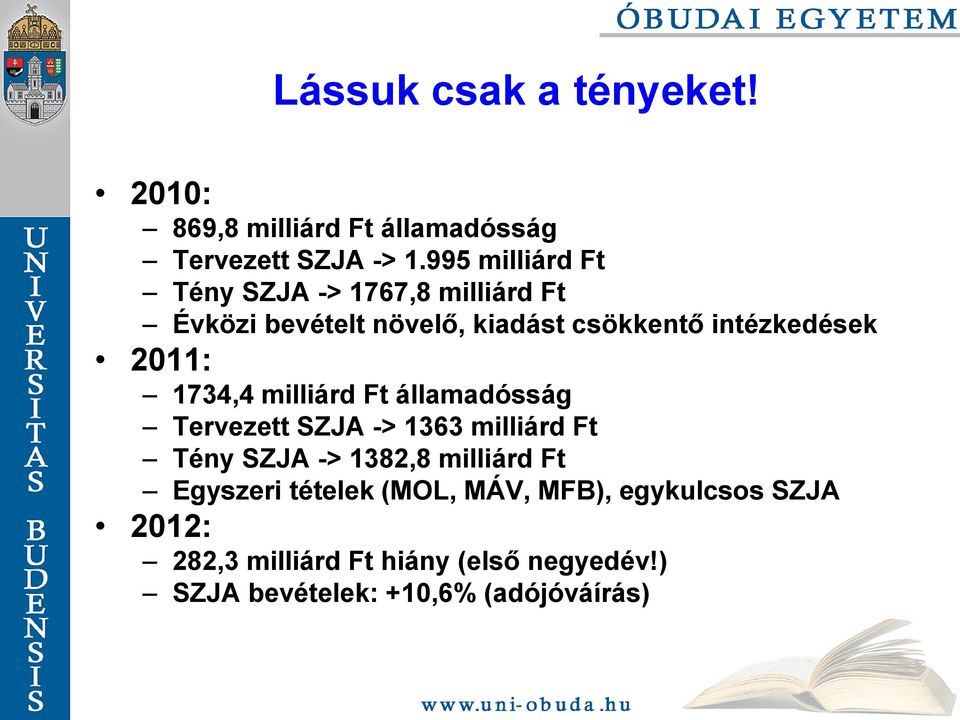 ÓBUDAI EGYETEM

UNIVERSITAS BUDENSIS

Lássuk csak a tényeket!

• 2010:
– 869,8 milliárd Ft államadósság
– Tervezett SZJA -> 1.995 milliárd Ft
– Tény SZJA -> 1767,8 milliárd Ft
– Évközi bevételt növelő, kiadást csökkentő intézkedések
• 2011:
– 1734,4 milliárd Ft államadósság
– Tervezett SZJA -> 1363 milliárd Ft
– Tény SZJA -> 1382,8 milliárd Ft
– Egyszeri tételek (MOL, MÁV, MFB), egykulcsos SZJA
• 2012:
– 282,3 milliárd Ft hiány (első negyedév!)
– SZJA bevételek: +10,6% (adójóváírás)

www.uni-obuda.hu